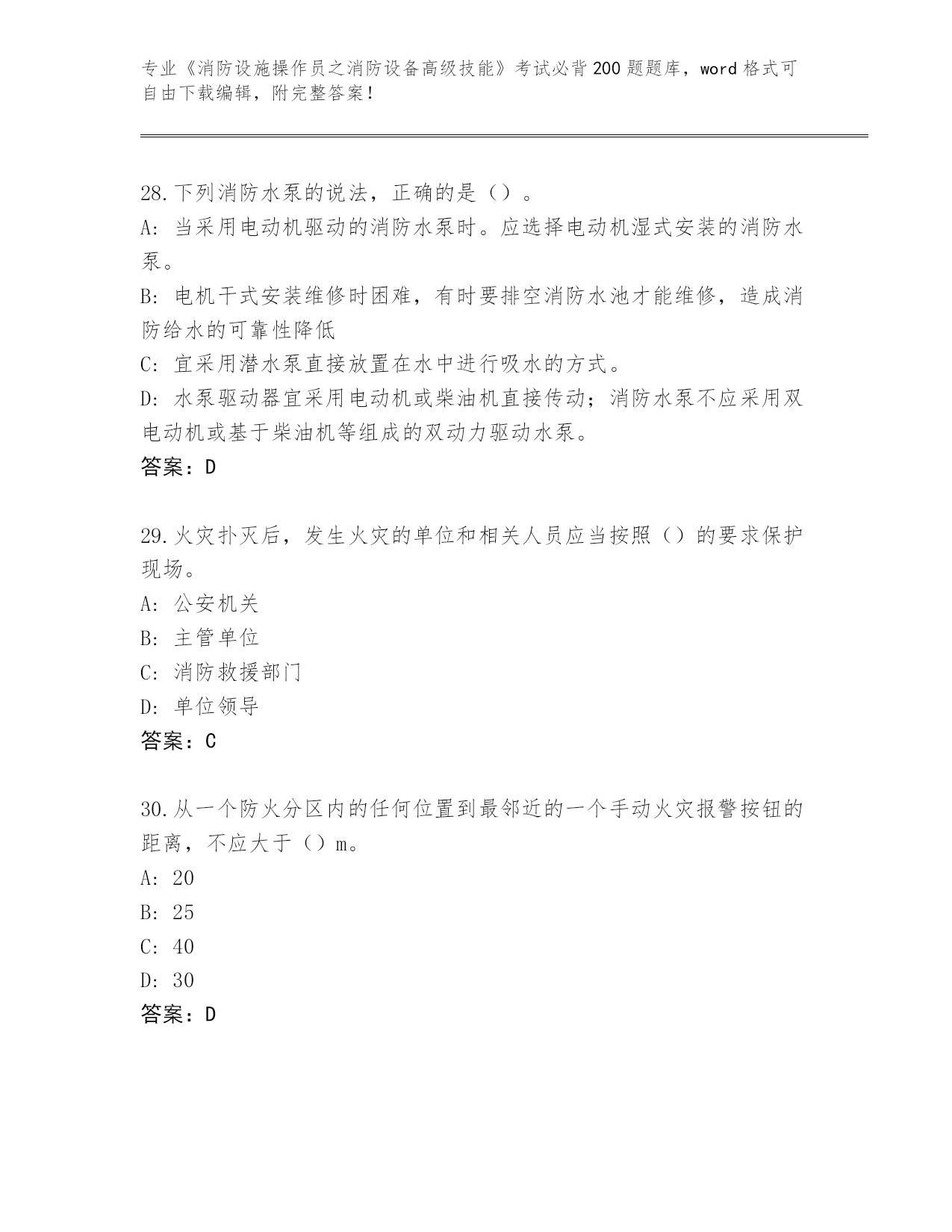 专业《消防设施操作员之消防设备高级技能》考试必背200题题库，word格式可自由下载编辑，附完整答案！

28.下列消防水泵的说法，正确的是（）。
A：当采用电动机驱动的消防水泵时。应选择电动机湿式安装的消防水泵。
B：电机干式安装维修时困难，有时要排空消防水池才能维修，造成消防给水的可靠性降低
C：宜采用潜水泵直接放置在水中进行吸水的方式。
D：水泵驱动器宜采用电动机或柴油机直接传动；消防水泵不应采用双电动机或基于柴油机等组成的双动力驱动水泵。
答案：D

29.火灾扑灭后，发生火灾的单位和相关人员应当按照（）的要求保护现场。
A：公安机关
B：主管单位
C：消防救援部门
D：单位领导
答案：C

30.从一个防火分区内的任何位置到最邻近的一个手动火灾报警按钮的距离，不应大于（）m。
A：20
B：25
C：40
D：30
答案：D